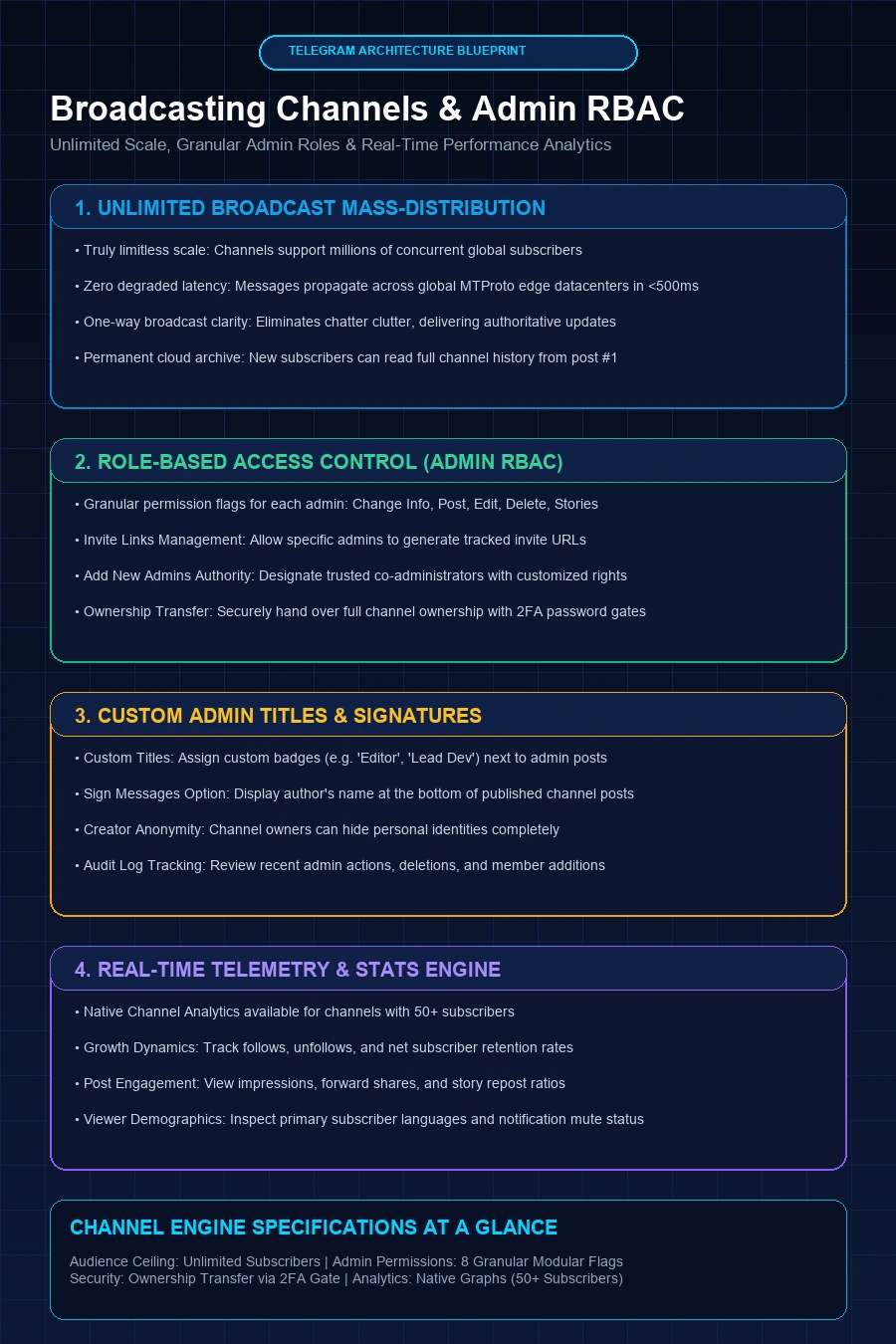 TELEGRAM ARCHITECTURE BLUEPRINT

Broadcasting Channels & Admin RBAC

Unlimited Scale, Granular Admin Roles & Real-Time Performance Analytics

1. UNLIMITED BROADCAST MASS-DISTRIBUTION

• Truly limitless scale: Channels support millions of concurrent global subscribers

• Zero degraded latency: Messages propagate across global MTProto edge datacenters in <500ms

• One-way broadcast clarity: Eliminates chatter clutter, delivering authoritative updates

• Permanent cloud archive: New subscribers can read full channel history from post #1

2. ROLE-BASED ACCESS CONTROL (ADMIN RBAC)

• Granular permission flags for each admin: Change Info, Post, Edit, Delete, Stories

• Invite Links Management: Allow specific admins to generate tracked invite URLs

• Add New Admins Authority: Designate trusted co-administrators with customized rights

• Ownership Transfer: Securely hand over full channel ownership with 2FA password gates

3. CUSTOM ADMIN TITLES & SIGNATURES

• Custom Titles: Assign custom badges (e.g. 'Editor', 'Lead Dev') next to admin posts

• Sign Messages Option: Display author's name at the bottom of published channel posts

• Creator Anonymity: Channel owners can hide personal identities completely

• Audit Log Tracking: Review recent admin actions, deletions, and member additions

4. REAL-TIME TELEMETRY & STATS ENGINE

• Native Channel Analytics available for channels with 50+ subscribers

• Growth Dynamics: Track follows, unfollows, and net subscriber retention rates

• Post Engagement: View impressions, forward shares, and story repost ratios

• Viewer Demographics: Inspect primary subscriber languages and notification mute status

CHANNEL ENGINE SPECIFICATIONS AT A GLANCE

Audience Ceiling: Unlimited Subscribers | Admin Permissions: 8 Granular Modular Flags
Security: Ownership Transfer via 2FA Gate | Analytics: Native Graphs (50+ Subscribers)